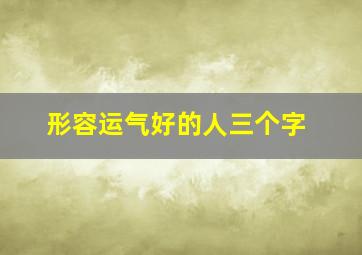 形容运气好的人三个字